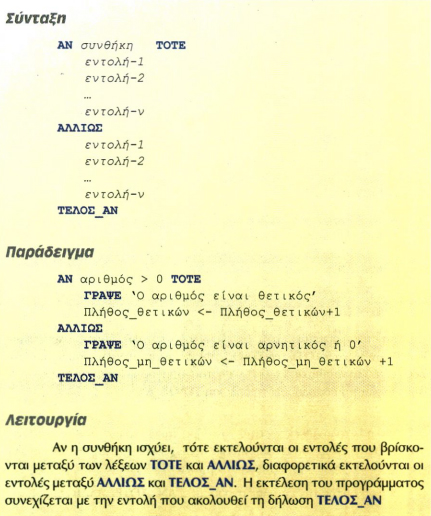 Σύνταξη

ΑΝ συνθήκη ΤΟΤΕ
εντολή-1
εντολή-2
…
εντολή-ν
ΑΛΛΙΩΣ
εντολή-1
εντολή-2
…
εντολή-ν
ΤΕΛΟΣ_ΑΝ

Παράδειγμα

ΑΝ αριθμός > 0 ΤΟΤΕ
ΓΡΑΨΕ 'Ο αριθμός είναι θετικός'
Πλήθος_θετικών <- Πλήθος_θετικών+1
ΑΛΛΙΩΣ
ΓΡΑΨΕ 'Ο αριθμός είναι αρνητικός ή 0'
Πλήθος_μη_θετικών <- Πλήθος_μη_θετικών +1
ΤΕΛΟΣ_ΑΝ

Λειτουργία

Αν η συνθήκη ισχύει, τότε εκτελούνται οι εντολές που βρίσκονται μεταξύ των λέξεων ΤΟΤΕ και ΑΛΛΙΩΣ, διαφορετικά εκτελούνται οι εντολές μεταξύ ΑΛΛΙΩΣ και ΤΕΛΟΣ_ΑΝ. Η εκτέλεση του προγράμματος συνεχίζεται με την εντολή που ακολουθεί τη δήλωση ΤΕΛΟΣ_ΑΝ